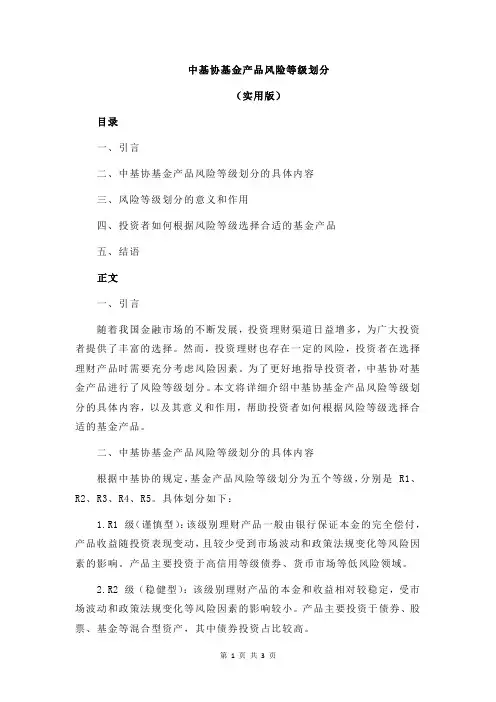 中基协基金产品风险等级划分

（实用版）

目录

一、引言

二、中基协基金产品风险等级划分的具体内容

三、风险等级划分的意义和作用

四、投资者如何根据风险等级选择合适的基金产品

五、结语

正文

一、引言

随着我国金融市场的不断发展，投资理财渠道日益增多，为广大投资者提供了丰富的选择。然而，投资理财也存在一定的风险，投资者在选择理财产品时需要充分考虑风险因素。为了更好地指导投资者，中基协对基金产品进行了风险等级划分。本文将详细介绍中基协基金产品风险等级划分的具体内容，以及其意义和作用，帮助投资者如何根据风险等级选择合适的基金产品。

二、中基协基金产品风险等级划分的具体内容

根据中基协的规定，基金产品风险等级划分为五个等级，分别是 R1、R2、R3、R4、R5。具体划分如下：

1.R1 级（谨慎型）：该级别理财产品一般由银行保证本金的完全偿付，产品收益随投资表现变动，且较少受到市场波动和政策法规变化等风险因素的影响。产品主要投资于高信用等级债券、货币市场等低风险领域。

2.R2 级（稳健型）：该级别理财产品的本金和收益相对较稳定，受市场波动和政策法规变化等风险因素的影响较小。产品主要投资于债券、股票、基金等混合型资产，其中债券投资占比较高。

第 1 页 共 3 页